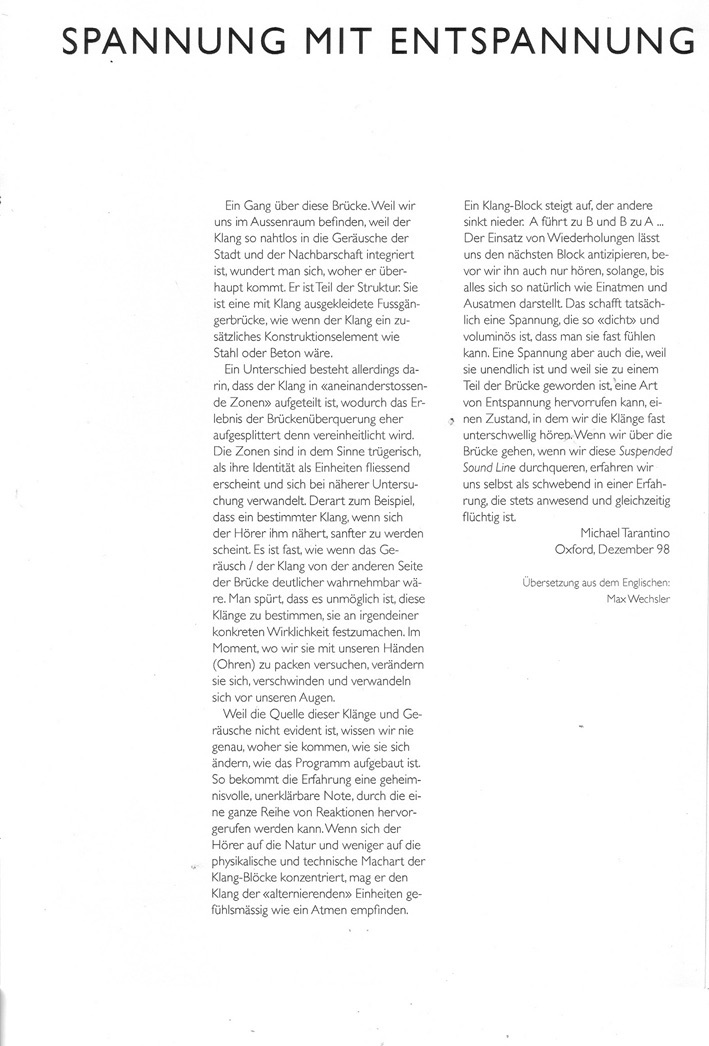 SPANNUNG MIT ENTSPANNUNG

Ein Gang über diese Brücke. Weil wir uns im Aussenraum befinden, weil der Klang so nahtlos in die Geräusche der Stadt und der Nachbarschaft integriert ist, wundert man sich, woher er überhaupt kommt. Er ist Teil der Struktur. Sie ist eine mit Klang ausgekleidete Fussgängerbrücke, wie wenn der Klang ein zusätzliches Konstruktionselement wie Stahl oder Beton wäre.

Ein Unterschied besteht allerdings darin, dass der Klang in «aneinanderstossende Zonen» aufgeteilt ist, wodurch das Erlebnis der Brückenüberquerung eher aufgesplittert denn vereinheitlicht wird. Die Zonen sind in dem Sinne trügerisch, als ihre Identität als Einheiten fliessend erscheint und sich bei näherer Untersuchung verwandelt. Derart zum Beispiel, dass ein bestimmter Klang, wenn sich der Hörer ihm nähert, sanfter zu werden scheint. Es ist fast, wie wenn das Geräusch / der Klang von der anderen Seite der Brücke deutlicher wahrnehmbar wäre. Man spürt, dass es unmöglich ist, diese Klänge zu bestimmen, sie an irgendeiner konkreten Wirklichkeit festzumachen. Im Moment, wo wir sie mit unseren Händen (Ohren) zu packen versuchen, verändern sie sich, verschwinden und verwandeln sich vor unseren Augen.

Weil die Quelle dieser Klänge und Geräusche nicht evident ist, wissen wir nie genau, woher sie kommen, wie sie sich ändern, wie das Programm aufgebaut ist. So bekommt die Erfahrung eine geheimnisvolle, unerklärbare Note, durch die eine ganze Reihe von Reaktionen hervorgerufen werden kann. Wenn sich der Hörer auf die Natur und weniger auf die physikalische und technische Machart der Klang-Blöcke konzentriert, mag er den Klang der «alternierenden» Einheiten gefühlsmässig wie ein Atmen empfinden.

Ein Klang-Block steigt auf, der andere sinkt nieder. A führt zu B und B zu A ... Der Einsatz von Wiederholungen lässt uns den nächsten Block antizipieren, bevor wir ihn auch nur hören, solange, bis alles sich so natürlich wie Einatmen und Ausatmen darstellt. Das schafft tatsächlich eine Spannung, die so «dicht» und voluminös ist, dass man sie fast fühlen kann. Eine Spannung aber auch die, weil sie unendlich ist und weil sie zu einem Teil der Brücke geworden ist, eine Art von Entspannung hervorrufen kann, einen Zustand, in dem wir die Klänge fast unterschwellig hören. Wenn wir über die Brücke gehen, wenn wir diese Suspended Sound Line durchqueren, erfahren wir uns selbst als schwebend in einer Erfahrung, die stets anwesend und gleichzeitig flüchtig ist.

Michael Tarantino
Oxford, Dezember 98

Übersetzung aus dem Englischen:
Max Wechsler